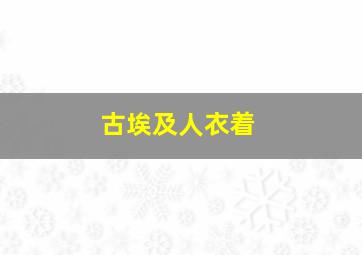 古埃及人衣着